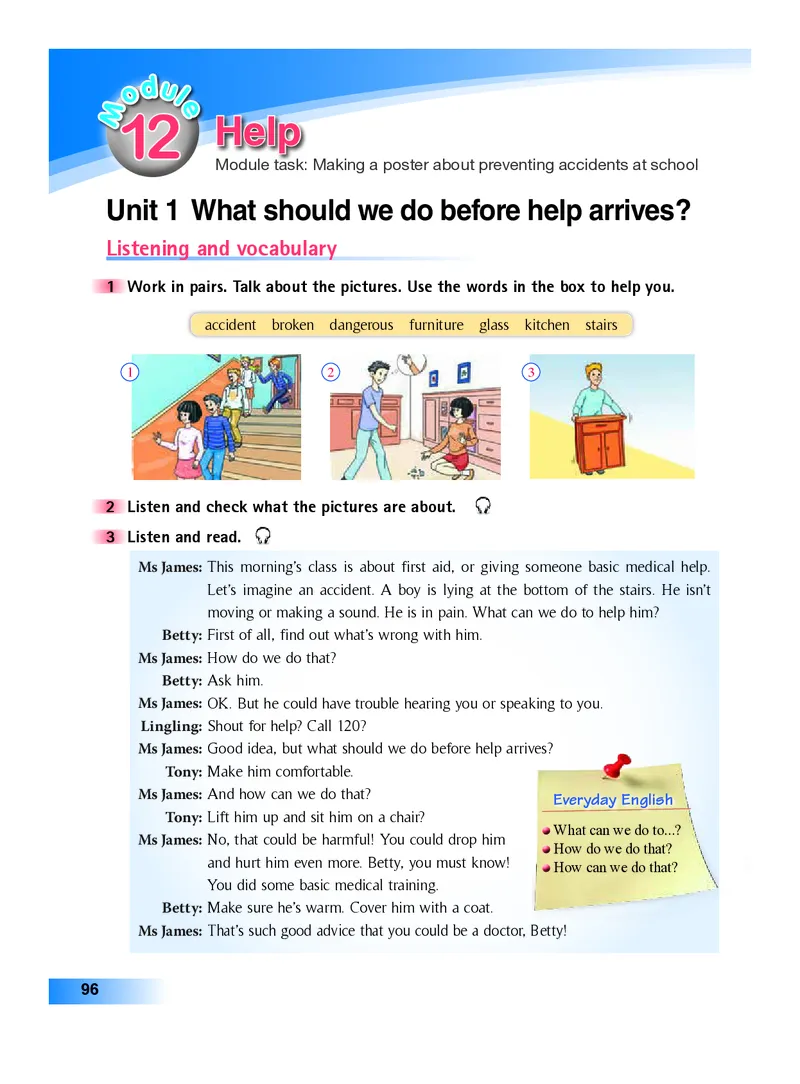 Module 12 Help
Module task: Making a poster about preventing accidents at school

Unit 1 What should we do before help arrives?

Listening and vocabulary

1 Work in pairs. Talk about the pictures. Use the words in the box to help you.

accident broken dangerous furniture glass kitchen stairs

1 2 3

2 Listen and check what the pictures are about.

3 Listen and read.

Ms James: This morning's class is about first aid, or giving someone basic medical help. Let's imagine an accident. A boy is lying at the bottom of the stairs. He isn't moving or making a sound. He is in pain. What can we do to help him?
Betty: First of all, find out what's wrong with him.
Ms James: How do we do that?
Betty: Ask him.
Ms James: OK. But he could have trouble hearing you or speaking to you.
Lingling: Shout for help? Call 120?
Ms James: Good idea, but what should we do before help arrives?
Tony: Make him comfortable.
Ms James: And how can we do that?
Tony: Lift him up and sit him on a chair?
Ms James: No, that could be harmful! You could drop him and hurt him even more. Betty, you must know! You did some basic medical training.
Betty: Make sure he's warm. Cover him with a coat.
Ms James: That's such good advice that you could be a doctor, Betty!

Everyday English
What can we do to...?
How do we do that?
How can we do that?

96